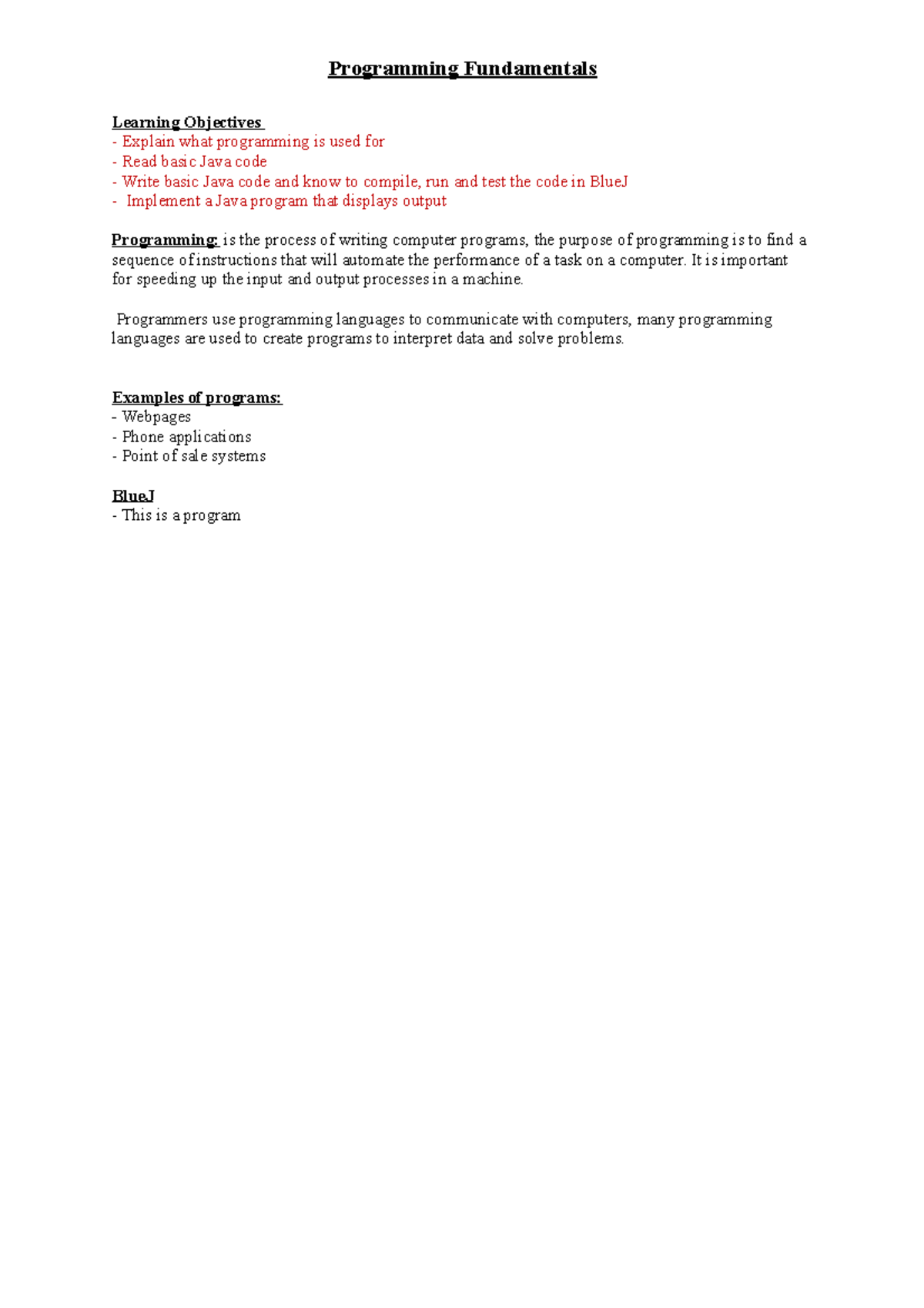 Programming Fundamentals

Learning Objectives
- Explain what programming is used for
- Read basic Java code
- Write basic Java code and know to compile, run and test the code in BlueJ
- Implement a Java program that displays output

Programming: is the process of writing computer programs, the purpose of programming is to find a sequence of instructions that will automate the performance of a task on a computer. It is important for speeding up the input and output processes in a machine.

Programmers use programming languages to communicate with computers, many programming languages are used to create programs to interpret data and solve problems.

Examples of programs:
- Webpages
- Phone applications
- Point of sale systems

BlueJ
- This is a program